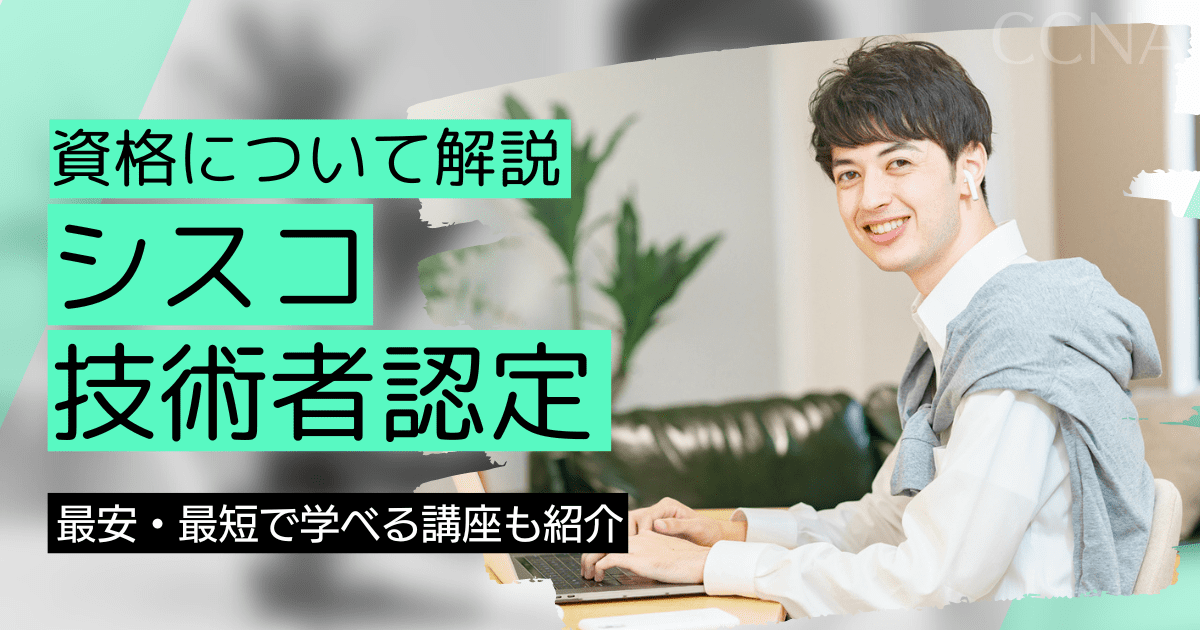 CCNA

資格について解説

シスコ

技術者認定

最安・最短で学べる講座も紹介